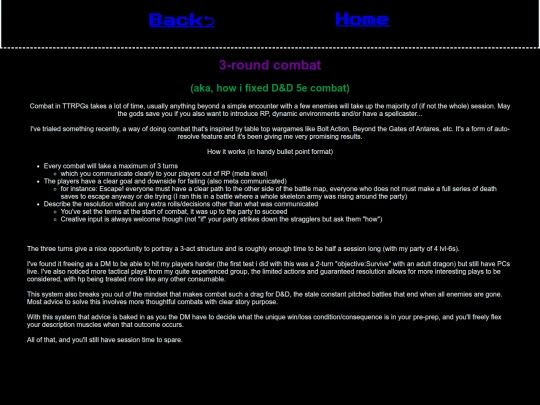 Back↩ Home

3-round combat

(aka, how i fixed D&D 5e combat)

Combat in TTRPGs takes a lot of time, usually anything beyond a simple encounter with a few enemies will take up the majority of (if not the whole) session. May the gods save you if you also want to introduce RP, dynamic environments and/or have a spellcaster...

I've trialed something recently, a way of doing combat that's inspired by table top wargames like Bolt Action, Beyond the Gates of Antares, etc. It's a form of auto-resolve feature and it's been giving me very promising results.

How it works (in handy bullet point format)

- Every combat will take a maximum of 3 turns
  - which you communicate clearly to your players out of RP (meta level)
- The players have a clear goal and downside for failing (also meta communicated)
  - for instance: Escape! everyone must have a clear path to the other side of the battle map, everyone who does not must make a full series of death saves to escape anyway or die trying (I ran this in a battle where a whole skeleton army was rising around the party)
- Describe the resolution without any extra rolls/decisions other than what was communicated
  - You've set the terms at the start of combat, it was up to the party to succeed
  - Creative input is always welcome though (not "if" your party strikes down the stragglers but ask them "how")

The three turns give a nice opportunity to portray a 3-act structure and is roughly enough time to be half a session long (with my party of 4 lvl-6s).

I've found it freeing as a DM to be able to hit my players harder (the first test i did with this was a 2-turn "objective:Survive" with an adult dragon) but still have PCs live. I've also noticed more tactical plays from my quite experienced group, the limited actions and guaranteed resolution allows for more interesting plays to be considered, with hp being treated more like any other consumable.

This system also breaks you out of the mindset that makes combat such a drag for D&D, the stale constant pitched battles that end when all enemies are gone. Most advice to solve this involves more thoughtful combats with clear story purpose.

With this system that advice is baked in as you the DM have to decide what the unique win/loss condition/consequence is in your pre-prep, and you'll freely flex your description muscles when that outcome occurs.

All of that, and you'll still have session time to spare.